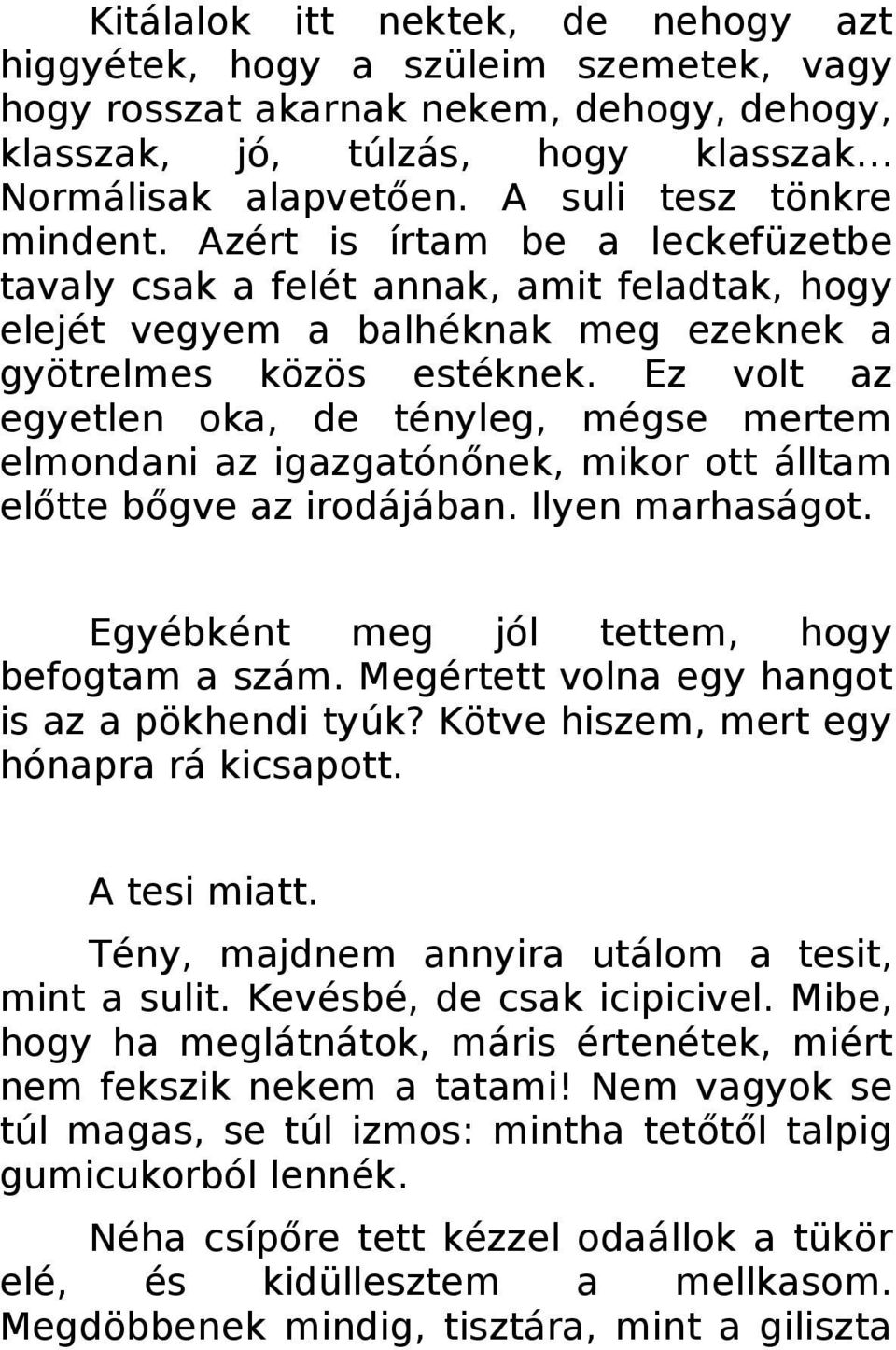 Kitálalok itt nektek, de nehogy azt higgyétek, hogy a szüleim szemetek, vagy hogy rosszat akarnak nekem, dehogy, dehogy, klasszak, jó, túlzás, hogy klasszak... Normálisak alapvetően. A suli tesz tönkre mindent. Azért is írtam be a leckefüzetbe tavaly csak a felét annak, amit feladtak, hogy elejét vegyem a balhéknak meg ezeknek a gyötrelmes közös estéknek. Ez volt az egyetlen oka, de tényleg, mégse mertem elmondani az igazgatónőnek, mikor ott álltam előtte bőgve az irodájában. Ilyen marhaságot.

Egyébként meg jól tettem, hogy befogtam a szám. Megértett volna egy hangot is az a pökhendi tyúk? Kötve hiszem, mert egy hónapra rá kicsapott.

A tesi miatt.

Tény, majdnem annyira utálom a tesit, mint a sulit. Kevésbé, de csak icipicivel. Mibe, hogy ha meglátnátok, máris értenétek, miért nem fekszik nekem a tatami! Nem vagyok se túl magas, se túl izmos: mintha tetőtől talpig gumicukorból lennék.

Néha csípőre tett kézzel odaállok a tükör elé, és kidüllesztem a mellkasom. Megdöbbenek mindig, tisztára, mint a giliszta